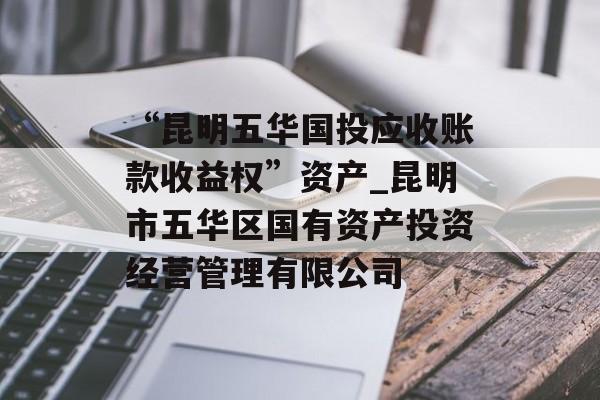 “昆明五华国投应收账款收益权”资产_昆明市五华区国有资产投资经营管理有限公司